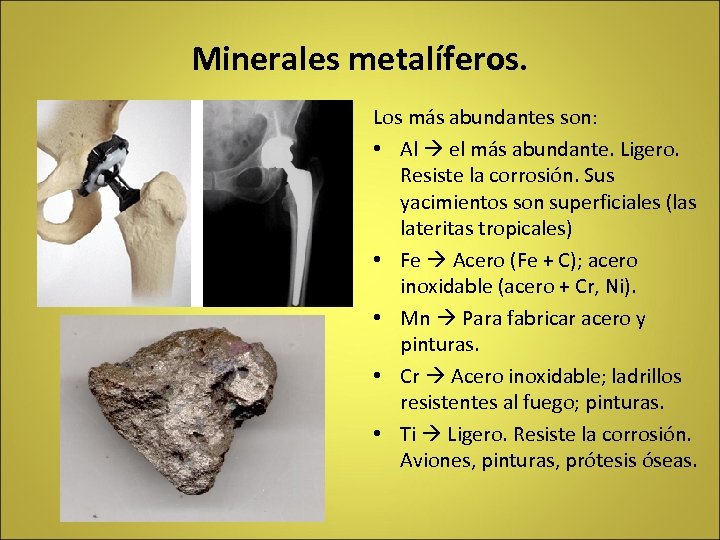 Minerales metalíferos.

Los más abundantes son:

• Al → el más abundante. Ligero. Resiste la corrosión. Sus yacimientos son superficiales (las lateritas tropicales)

• Fe → Acero (Fe + C); acero inoxidable (acero + Cr, Ni).

• Mn → Para fabricar acero y pinturas.

• Cr → Acero inoxidable; ladrillos resistentes al fuego; pinturas.

• Ti → Ligero. Resiste la corrosión. Aviones, pinturas, prótesis óseas.